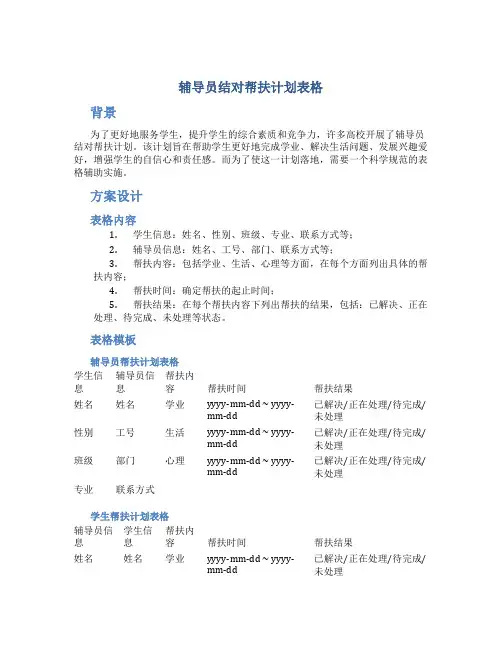 辅导员结对帮扶计划表格

背景

为了更好地服务学生，提升学生的综合素质和竞争力，许多高校开展了辅导员结对帮扶计划。该计划旨在帮助学生更好地完成学业、解决生活问题、发展兴趣爱好，增强学生的自信心和责任感。而为了使这一计划落地，需要一个科学规范的表格辅助实施。

方案设计

表格内容

1. 学生信息：姓名、性别、班级、专业、联系方式等；
2. 辅导员信息：姓名、工号、部门、联系方式等；
3. 帮扶内容：包括学业、生活、心理等方面，在每个方面列出具体的帮扶内容；
4. 帮扶时间：确定帮扶的起止时间；
5. 帮扶结果：在每个帮扶内容下列出帮扶的结果，包括：已解决、正在处理、待完成、未处理等状态。

表格模板

辅导员帮扶计划表格

| 学生信息 | 辅导员信息 | 帮扶内容 | 帮扶时间 | 帮扶结果 |
|---|---|---|---|---|
| 姓名 | 姓名 | 学业 | yyyy-mm-dd ~ yyyy-mm-dd | 已解决/正在处理/待完成/未处理 |
| 性别 | 工号 | 生活 | yyyy-mm-dd ~ yyyy-mm-dd | 已解决/正在处理/待完成/未处理 |
| 班级 | 部门 | 心理 | yyyy-mm-dd ~ yyyy-mm-dd | 已解决/正在处理/待完成/未处理 |
| 专业 | 联系方式 | | | |

学生帮扶计划表格

| 辅导员信息 | 学生信息 | 帮扶内容 | 帮扶时间 | 帮扶结果 |
|---|---|---|---|---|
| 姓名 | 姓名 | 学业 | yyyy-mm-dd ~ yyyy-mm-dd | 已解决/正在处理/待完成/未处理 |